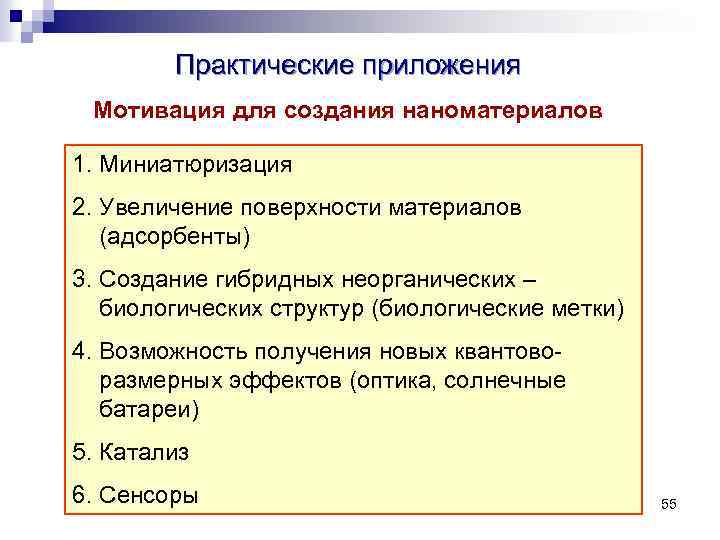 Практические приложения

Мотивация для создания наноматериалов

1. Миниатюризация

2. Увеличение поверхности материалов (адсорбенты)

3. Создание гибридных неорганических – биологических структур (биологические метки)

4. Возможность получения новых квантово-размерных эффектов (оптика, солнечные батареи)

5. Катализ

6. Сенсоры

55